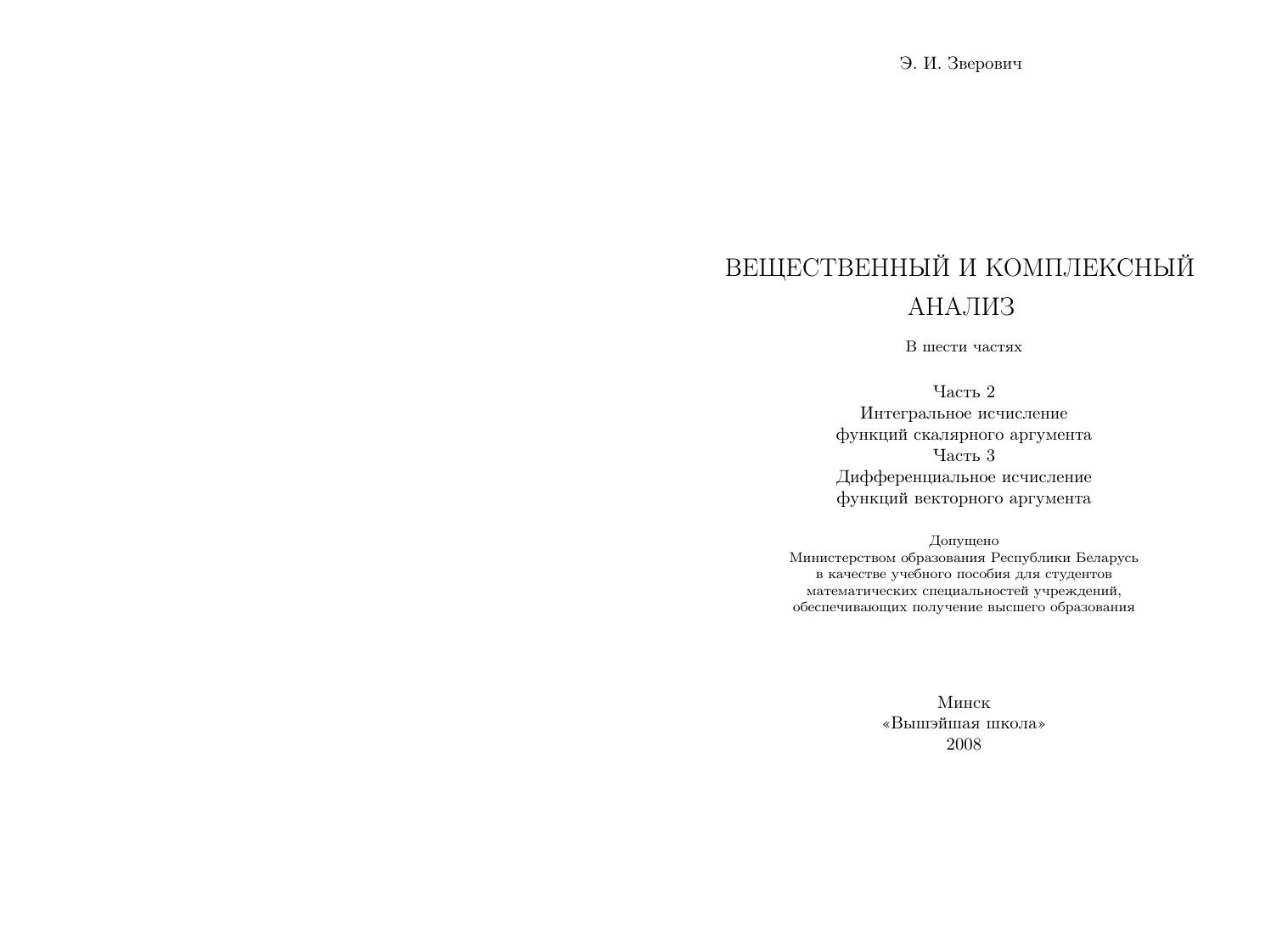 Э. И. Зверович

ВЕЩЕСТВЕННЫЙ И КОМПЛЕКСНЫЙ АНАЛИЗ

В шести частях

Часть 2
Интегральное исчисление
функций скалярного аргумента
Часть 3
Дифференциальное исчисление
функций векторного аргумента

Допущено
Министерством образования Республики Беларусь
в качестве учебного пособия для студентов
математических специальностей учреждений,
обеспечивающих получение высшего образования

Минск
«Вышэйшая школа»
2008